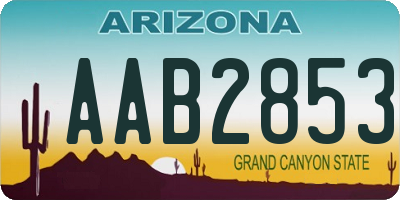 ARIZONA

AAB2853

GRAND CANYON STATE